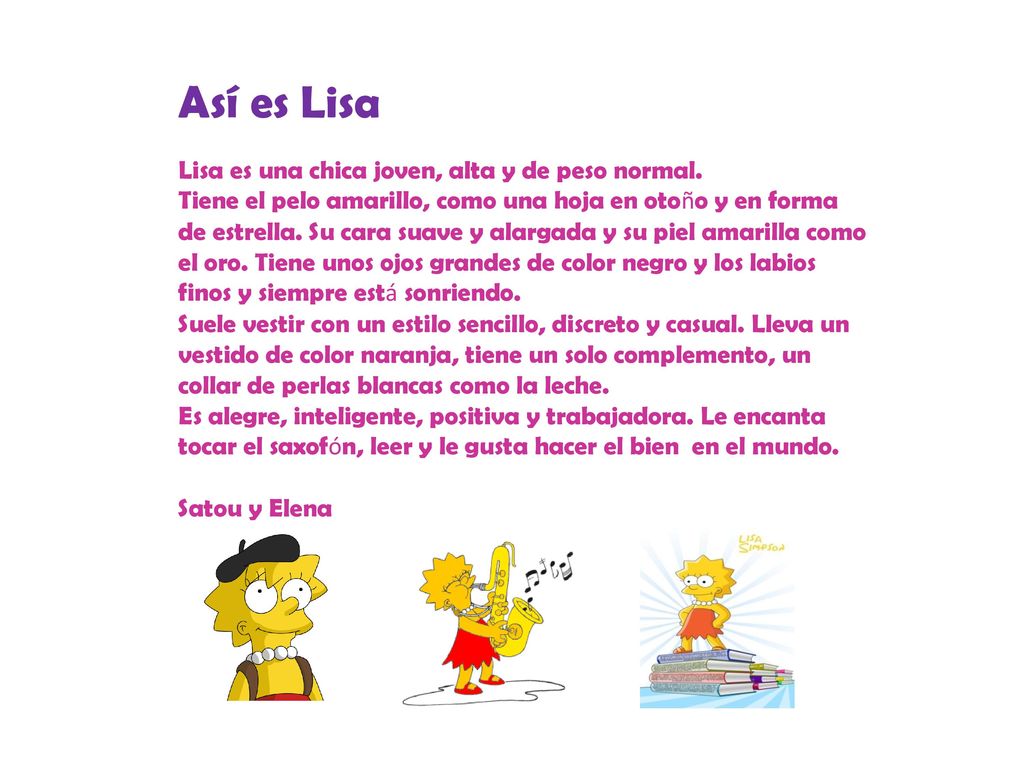 Así es Lisa

Lisa es una chica joven, alta y de peso normal.
Tiene el pelo amarillo, como una hoja en otoño y en forma de estrella. Su cara suave y alargada y su piel amarilla como el oro. Tiene unos ojos grandes de color negro y los labios finos y siempre está sonriendo.
Suele vestir con un estilo sencillo, discreto y casual. Lleva un vestido de color naranja, tiene un solo complemento, un collar de perlas blancas como la leche.
Es alegre, inteligente, positiva y trabajadora. Le encanta tocar el saxofón, leer y le gusta hacer el bien en el mundo.

Satou y Elena

LISA SIMPSON